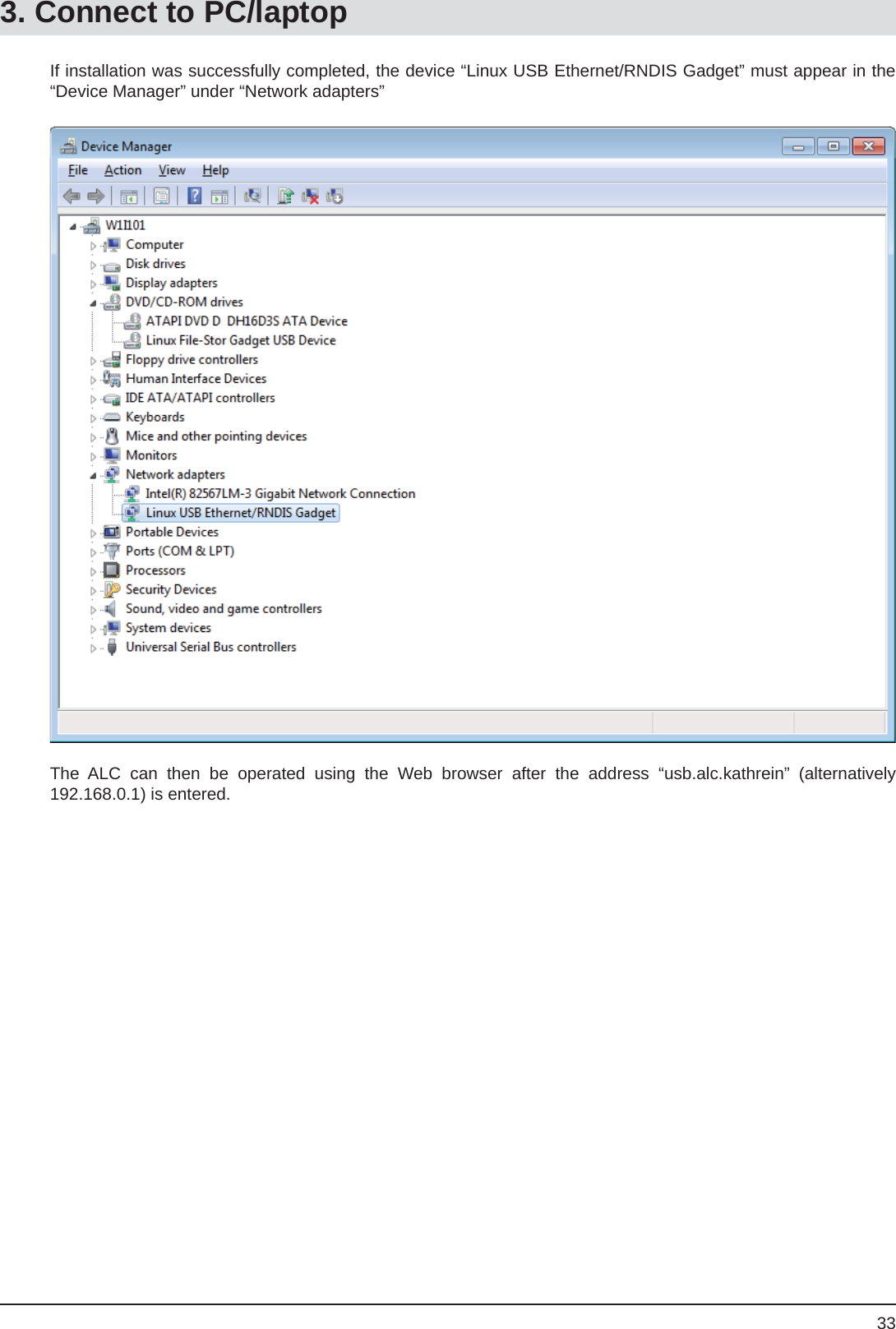 3. Connect to PC/laptop

If installation was successfully completed, the device “Linux USB Ethernet/RNDIS Gadget” must appear in the “Device Manager” under “Network adapters”

Device Manager

File Action View Help

W1I101
Computer
Disk drives
Display adapters
DVD/CD-ROM drives
ATAPI DVD D DH16D3S ATA Device
Linux File-Stor Gadget USB Device
Floppy drive controllers
Human Interface Devices
IDE ATA/ATAPI controllers
Keyboards
Mice and other pointing devices
Monitors
Network adapters
Intel(R) 82567LM-3 Gigabit Network Connection
Linux USB Ethernet/RNDIS Gadget
Portable Devices
Ports (COM & LPT)
Processors
Security Devices
Sound, video and game controllers
System devices
Universal Serial Bus controllers

The ALC can then be operated using the Web browser after the address “usb.alc.kathrein” (alternatively 192.168.0.1) is entered.

33